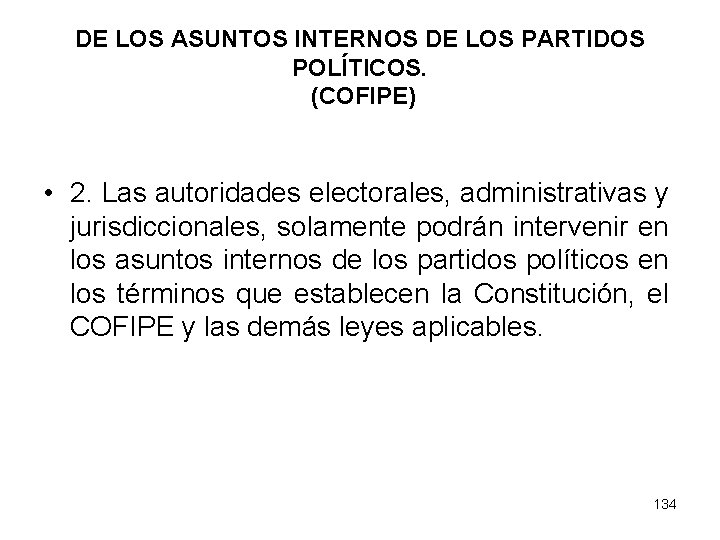 DE LOS ASUNTOS INTERNOS DE LOS PARTIDOS POLÍTICOS.
(COFIPE)

• 2. Las autoridades electorales, administrativas y jurisdiccionales, solamente podrán intervenir en los asuntos internos de los partidos políticos en los términos que establecen la Constitución, el COFIPE y las demás leyes aplicables.

134